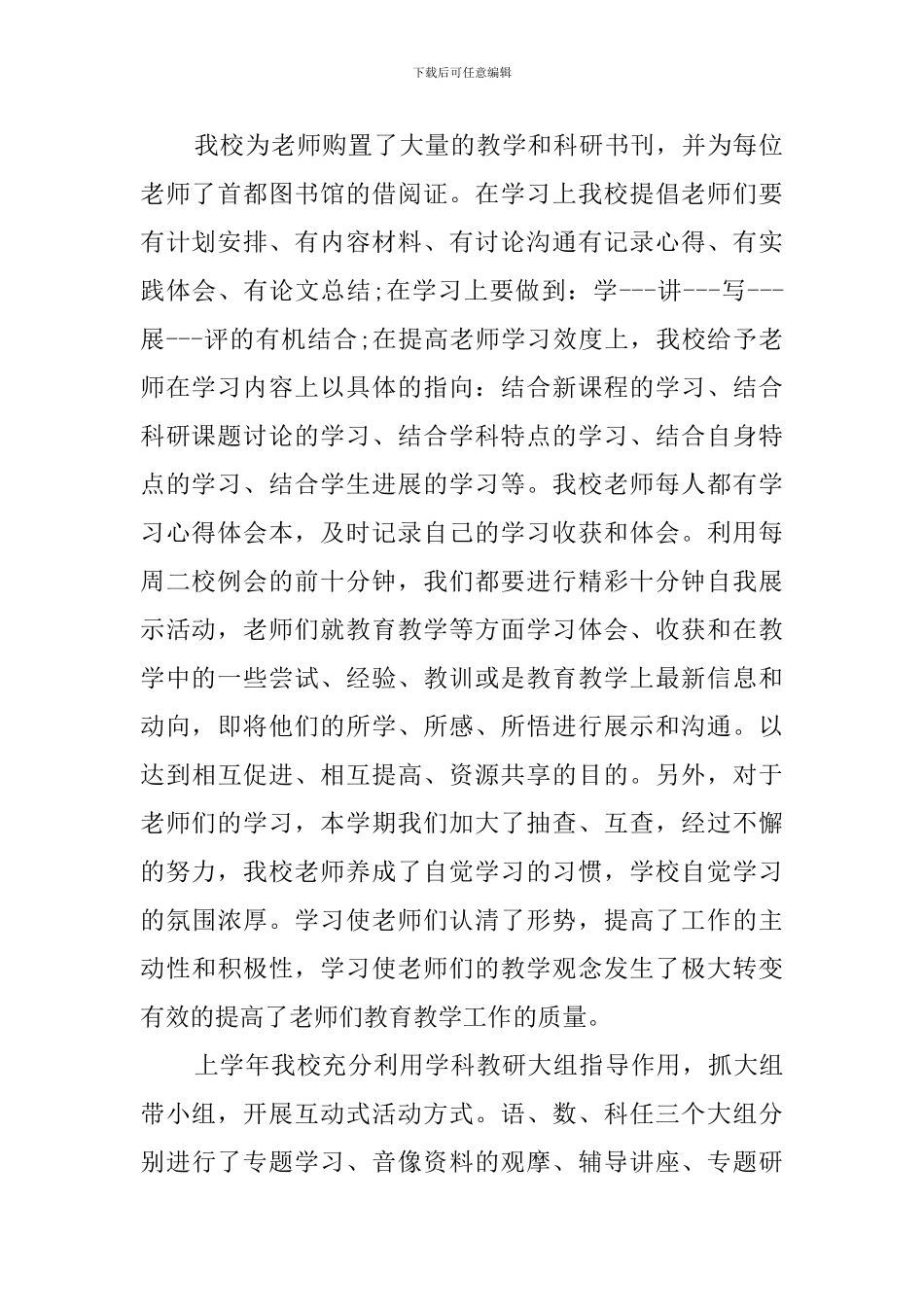 下载后可任意编辑

我校为老师购置了大量的教学和科研书刊，并为每位老师了首都图书馆的借阅证。在学习上我校提倡老师们要有计划安排、有内容材料、有讨论沟通有记录心得、有实践体会、有论文总结;在学习上要做到：学---讲---写---展---评的有机结合;在提高老师学习效度上，我校给予老师在学习内容上以具体的指向：结合新课程的学习、结合科研课题讨论的学习、结合学科特点的学习、结合自身特点的学习、结合学生进展的学习等。我校老师每人都有学习心得体会本，及时记录自己的学习收获和体会。利用每周二校例会的前十分钟，我们都要进行精彩十分钟自我展示活动，老师们就教育教学等方面学习体会、收获和在教学中的一些尝试、经验、教训或是教育教学上最新信息和动向，即将他们的所学、所感、所悟进行展示和沟通。以达到相互促进、相互提高、资源共享的目的。另外，对于老师们的学习，本学期我们加大了抽查、互查，经过不懈的努力，我校老师养成了自觉学习的习惯，学校自觉学习的氛围浓厚。学习使老师们认清了形势，提高了工作的主动性和积极性，学习使老师们的教学观念发生了极大转变有效的提高了老师们教育教学工作的质量。

上学年我校充分利用学科教研大组指导作用，抓大组带小组，开展互动式活动方式。语、数、科任三个大组分别进行了专题学习、音像资料的观摩、辅导讲座、专题研